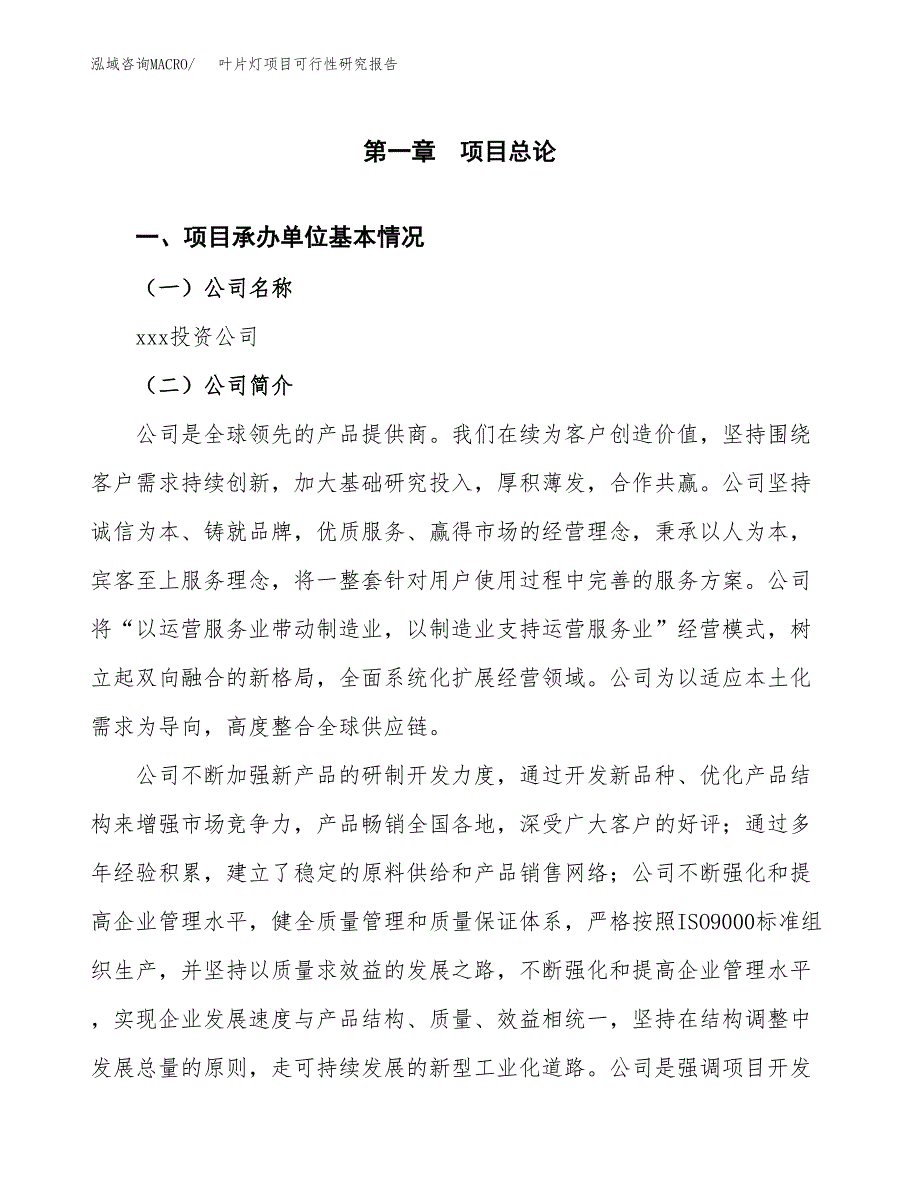 泓域咨询MACRO/ 叶片灯项目可行性研究报告

第一章 项目总论

一、项目承办单位基本情况

（一）公司名称

xxx投资公司

（二）公司简介

公司是全球领先的产品提供商。我们在续为客户创造价值，坚持围绕客户需求持续创新，加大基础研究投入，厚积薄发，合作共赢。公司坚持诚信为本、铸就品牌，优质服务、赢得市场的经营理念，秉承以人为本，宾客至上服务理念，将一整套针对用户使用过程中完善的服务方案。公司将“以运营服务业带动制造业，以制造业支持运营服务业”经营模式，树立起双向融合的新格局，全面系统化扩展经营领域。公司为以适应本土化需求为导向，高度整合全球供应链。

公司不断加强新产品的研制开发力度，通过开发新品种、优化产品结构来增强市场竞争力，产品畅销全国各地，深受广大客户的好评；通过多年经验积累，建立了稳定的原料供给和产品销售网络；公司不断强化和提高企业管理水平，健全质量管理和质量保证体系，严格按照ISO9000标准组织生产，并坚持以质量求效益的发展之路，不断强化和提高企业管理水平，实现企业发展速度与产品结构、质量、效益相统一，坚持在结构调整中发展总量的原则，走可持续发展的新型工业化道路。公司是强调项目开发